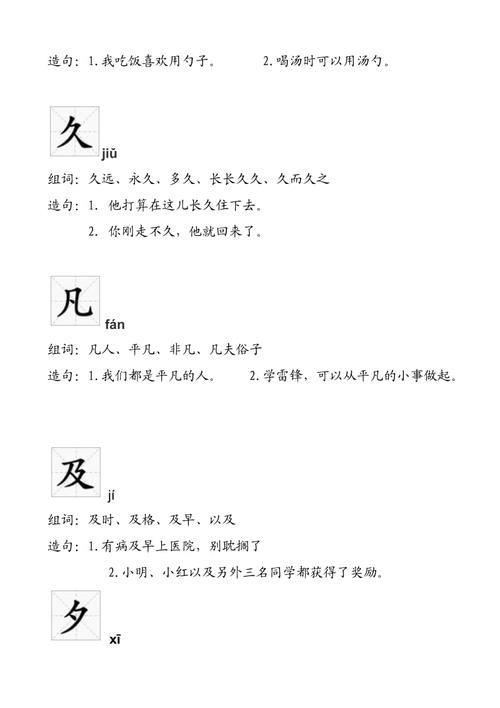 造句：1. 我吃饭喜欢用勺子。　　2. 喝汤时可以用汤勺。

久

jiǔ

组词：久远、永久、多久、长长久久、久而久之

造句：1. 他打算在这儿长久住下去。

2. 你刚走不久，他就回来了。

凡

fán

组词：凡人、平凡、非凡、凡夫俗子

造句：1. 我们都是平凡的人。　　2. 学雷锋，可以从平凡的小事做起。

及

jí

组词：及时、及格、及早、以及

造句：1. 有病及早上医院，别耽搁了

2. 小明、小红以及另外三名同学都获得了奖励。

夕

xī